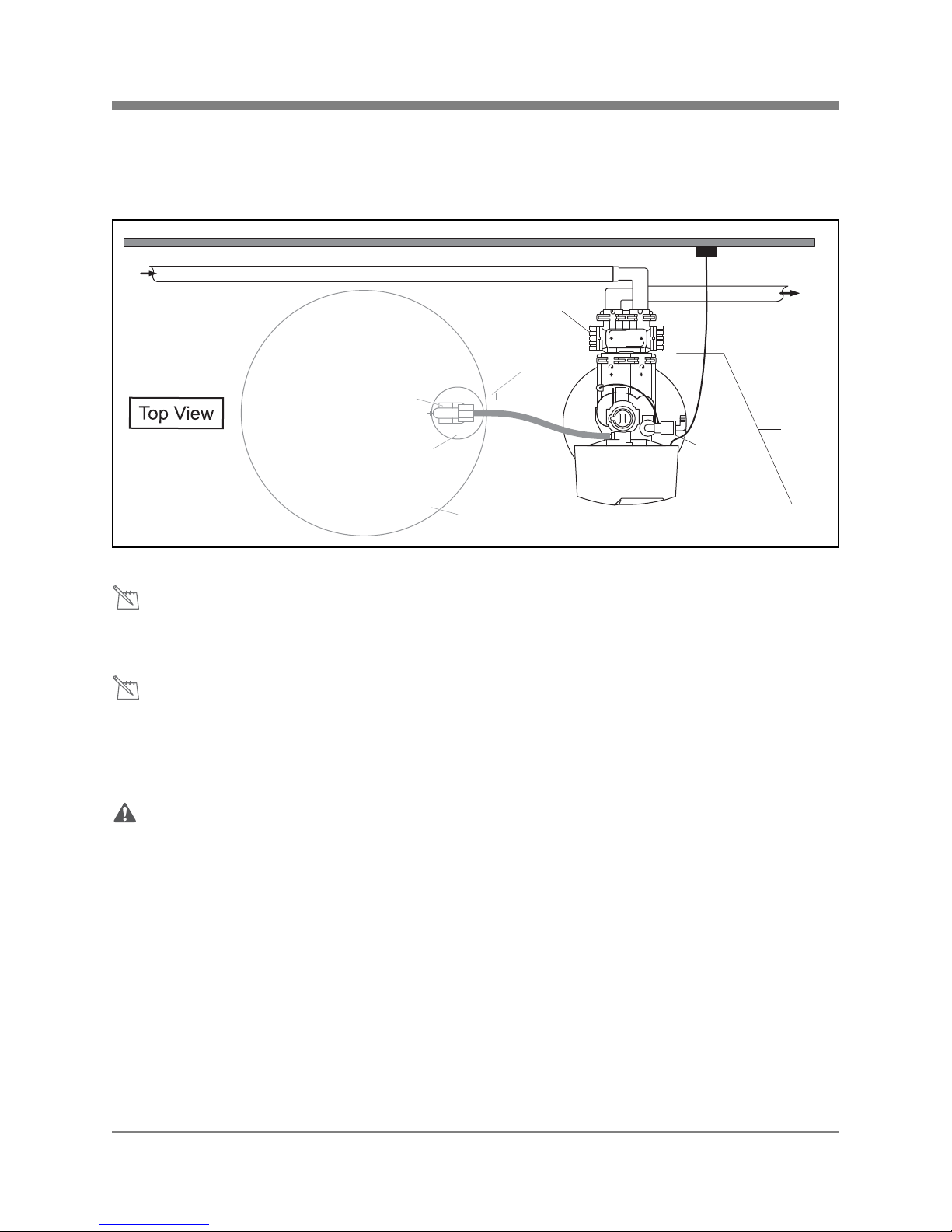 Top View